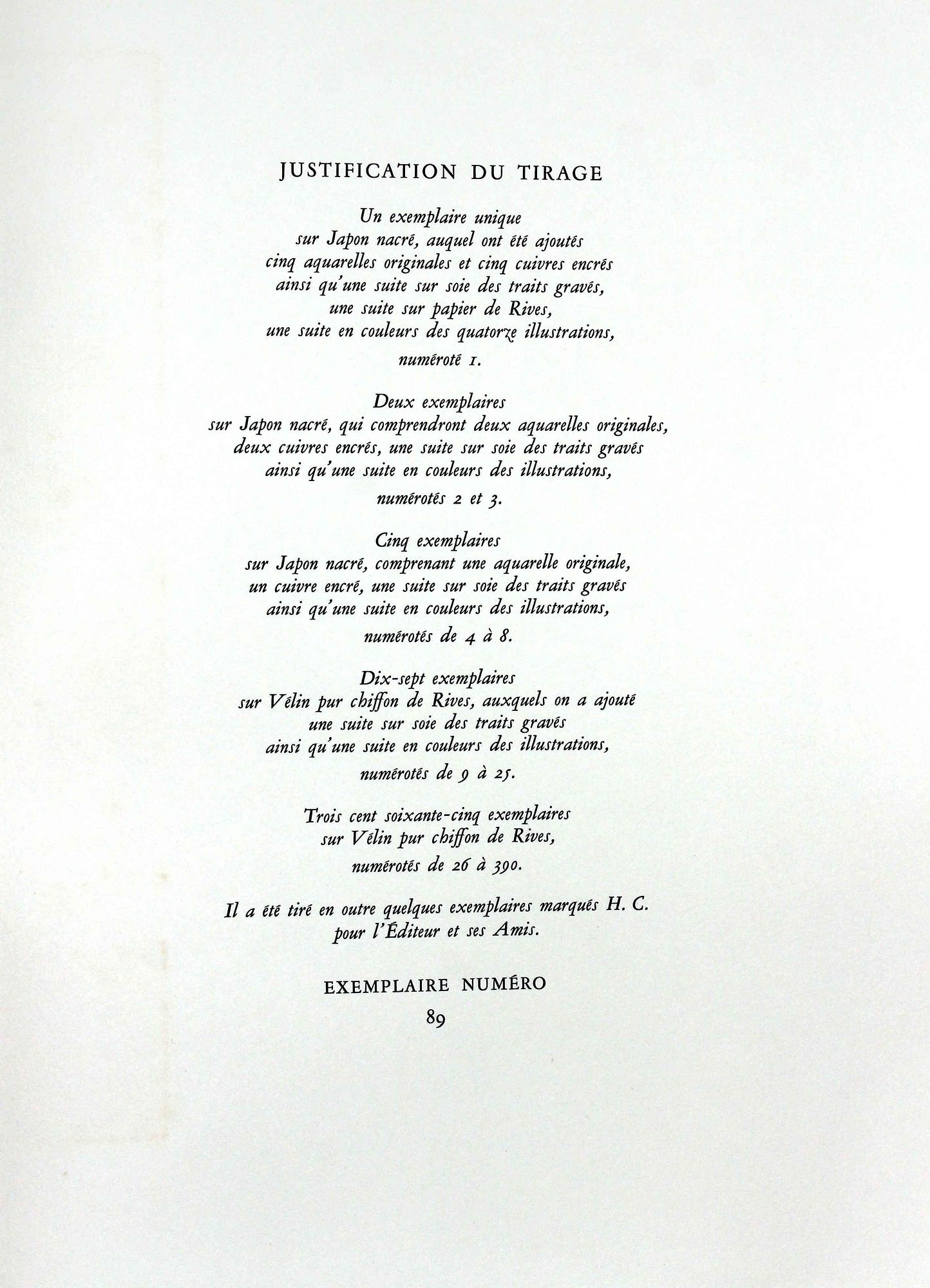 JUSTIFICATION DU TIRAGE

Un exemplaire unique sur Japon nacré, auquel ont été ajoutés cinq aquarelles originales et cinq cuivres encrés ainsi qu'une suite sur soie des traits gravés, une suite sur papier de Rives, une suite en couleurs des quatorze illustrations, numéroté 1.

Deux exemplaires sur Japon nacré, qui comprendront deux aquarelles originales, deux cuivres encrés, une suite sur soie des traits gravés ainsi qu'une suite en couleurs des illustrations, numérotés 2 et 3.

Cinq exemplaires sur Japon nacré, comprenant une aquarelle originale, un cuivre encré, une suite sur soie des traits gravés ainsi qu'une suite en couleurs des illustrations, numérotés de 4 à 8.

Dix-sept exemplaires sur Vélin pur chiffon de Rives, auxquels on a ajouté une suite sur soie des traits gravés ainsi qu'une suite en couleurs des illustrations, numérotés de 9 à 25.

Trois cent soixante-cinq exemplaires sur Vélin pur chiffon de Rives, numérotés de 26 à 390.

Il a été tiré en outre quelques exemplaires marqués H. C. pour l'Éditeur et ses Amis.

EXEMPLAIRE NUMÉRO
89